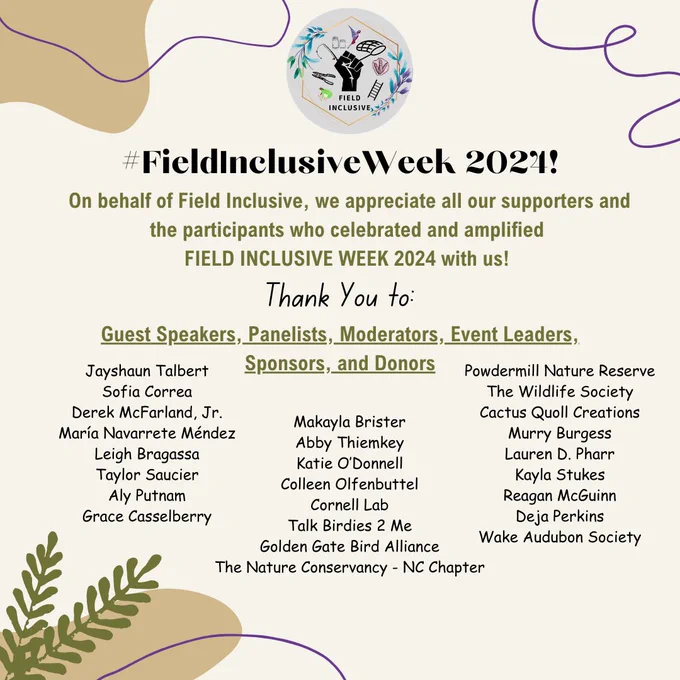 FIELD INCLUSIVE

#FieldInclusiveWeek 2024!

On behalf of Field Inclusive, we appreciate all our supporters and the participants who celebrated and amplified FIELD INCLUSIVE WEEK 2024 with us!

Thank You to:

Guest Speakers, Panelists, Moderators, Event Leaders, Sponsors, and Donors

Jayshaun Talbert
Sofia Correa
Derek McFarland, Jr.
María Navarrete Méndez
Leigh Bragassa
Taylor Saucier
Aly Putnam
Grace Casselberry

Makayla Brister
Abby Thiemkey
Katie O'Donnell
Colleen Olfenbuttel
Cornell Lab
Talk Birdies 2 Me
Golden Gate Bird Alliance
The Nature Conservancy - NC Chapter

Powdermill Nature Reserve
The Wildlife Society
Cactus Quoll Creations
Murry Burgess
Lauren D. Pharr
Kayla Stukes
Reagan McGuinn
Deja Perkins
Wake Audubon Society